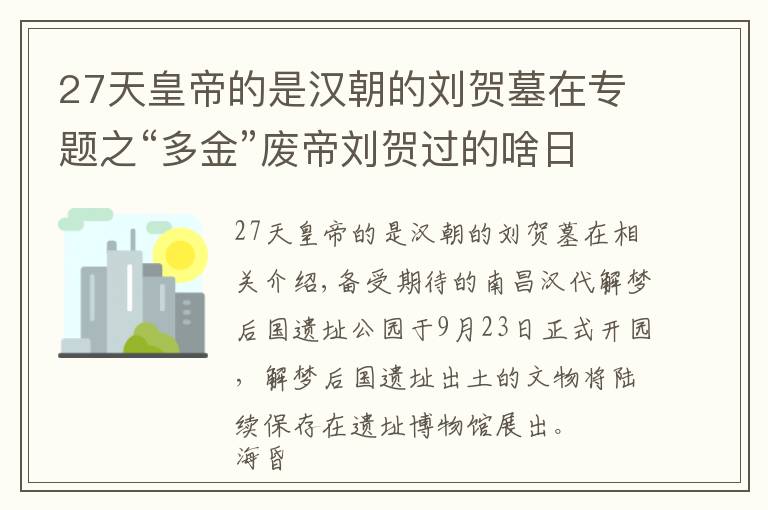 27天皇帝的是汉朝的刘贺墓在专题之“多金”废帝刘贺过的啥日

27天皇帝的是汉朝的刘贺墓在相关介绍，备受期待的南昌汉代解梦后国遗址公园于9月23日正式开园，解梦后国遗址出土的文物将陆续保存在遗址博物馆展出。
海昏